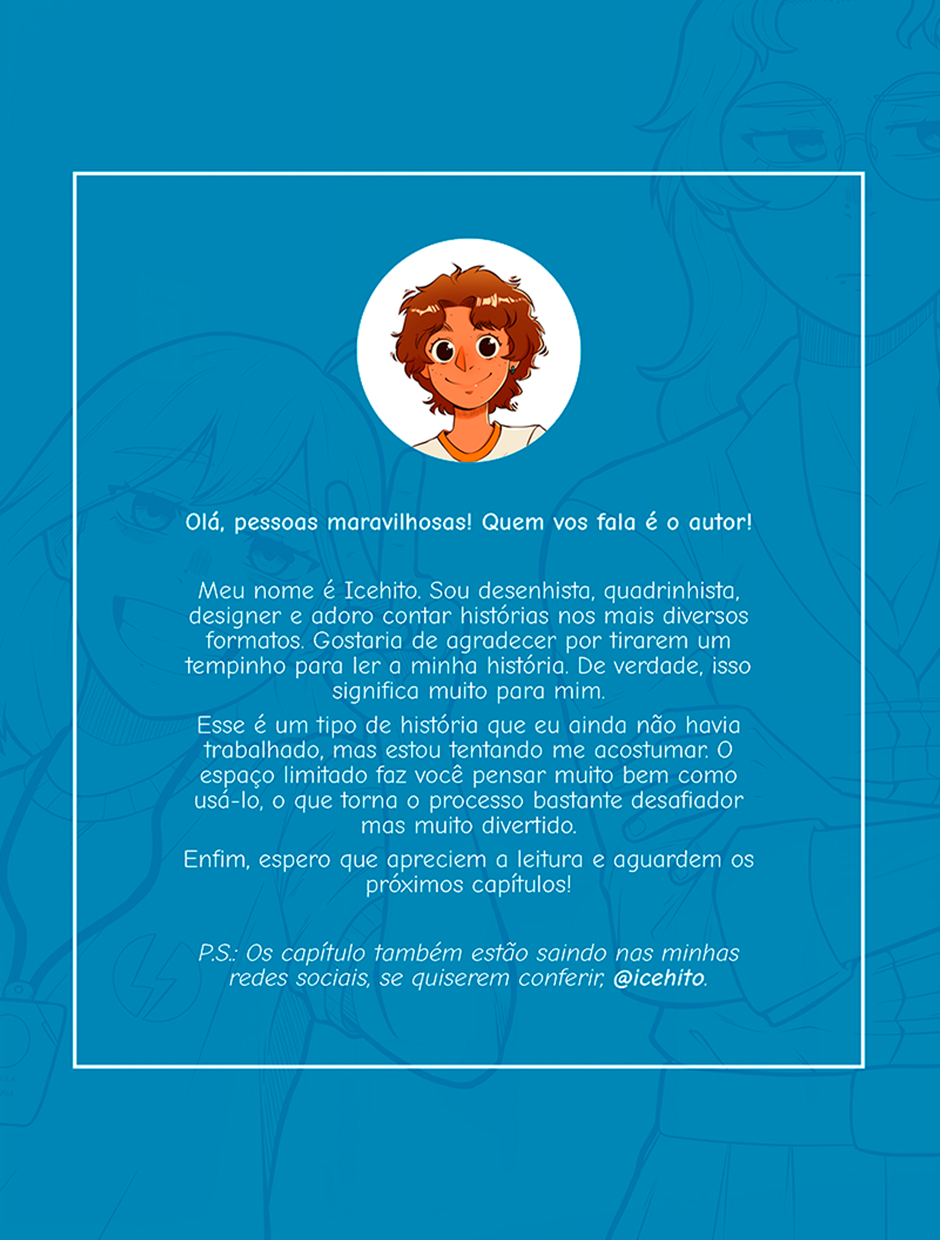 Olá, pessoas maravilhosas! Quem vos fala é o autor!

Meu nome é Icehito. Sou desenhista, quadrinhista, designer e adoro contar histórias nos mais diversos formatos. Gostaria de agradecer por tirarem um tempinho para ler a minha história. De verdade, isso significa muito para mim.

Esse é um tipo de história que eu ainda não havia trabalhado, mas estou tentando me acostumar. O espaço limitado faz você pensar muito bem como usá-lo, o que torna o processo bastante desafiador mas muito divertido.

Enfim, espero que apreciem a leitura e aguardem os próximos capítulos!

P.S.: Os capítulo também estão saindo nas minhas redes sociais, se quiserem conferir, @icehito.